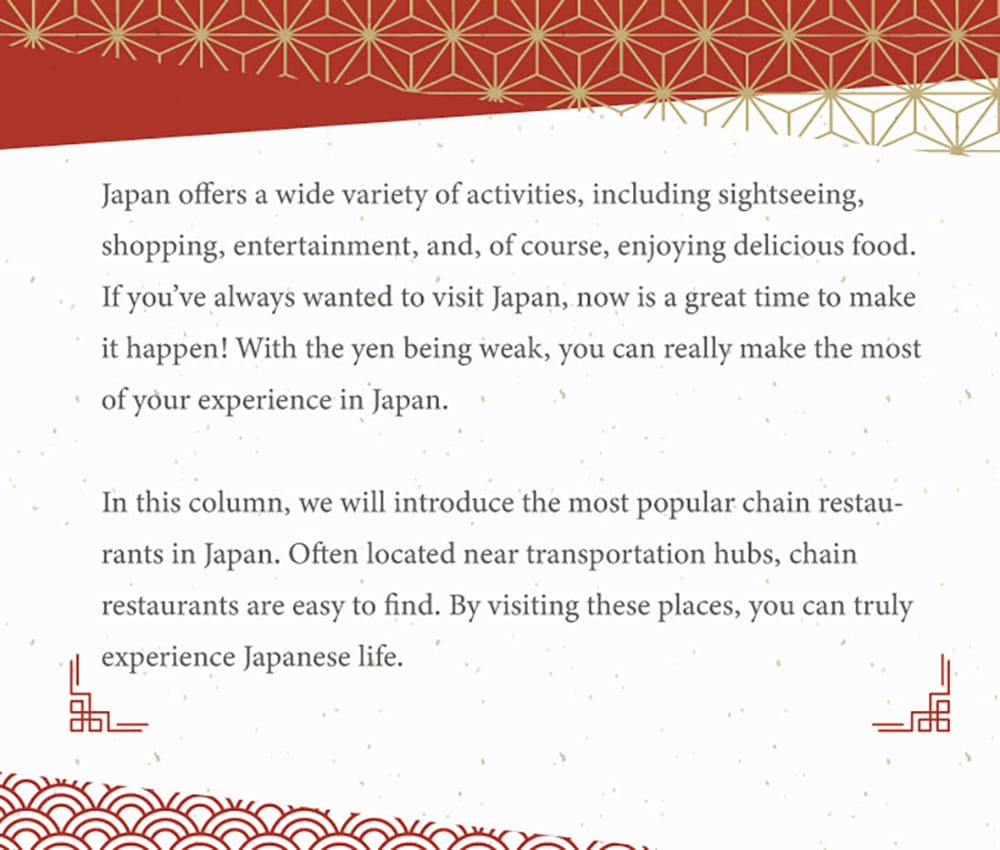 Japan offers a wide variety of activities, including sightseeing, shopping, entertainment, and, of course, enjoying delicious food. If you've always wanted to visit Japan, now is a great time to make it happen! With the yen being weak, you can really make the most of your experience in Japan.

In this column, we will introduce the most popular chain restaurants in Japan. Often located near transportation hubs, chain restaurants are easy to find. By visiting these places, you can truly experience Japanese life.